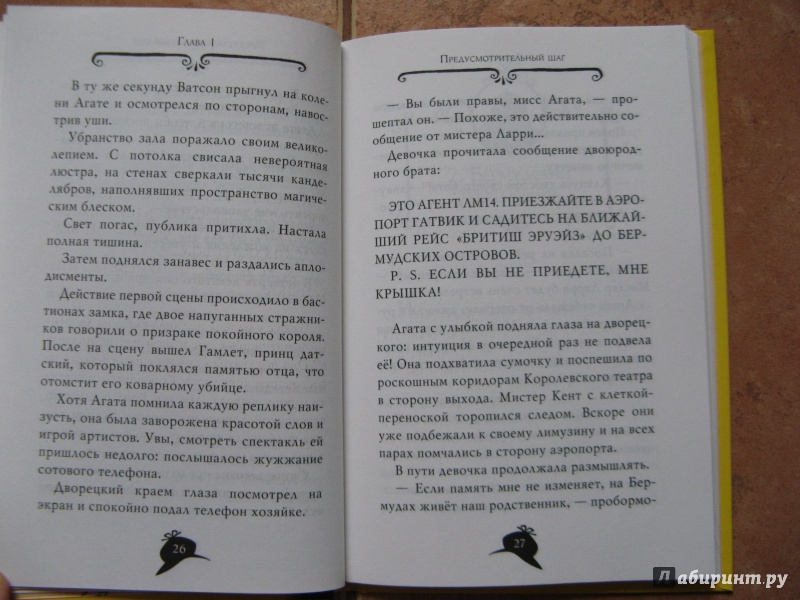 Глава 1

В ту же секунду Ватсон прыгнул на колени Агате и осмотрелся по сторонам, навострив уши.

Убранство зала поражало своим великолепием. С потолка свисала невероятная люстра, на стенах сверкали тысячи канделябров, наполнявших пространство магическим блеском.

Свет погас, публика притихла. Настала полная тишина.

Затем поднялся занавес и раздались аплодисменты.

Действие первой сцены происходило в бастионах замка, где двое напуганных стражников говорили о призраке покойного короля. После на сцену вышел Гамлет, принц датский, который поклялся памятью отца, что отомстит его коварному убийце.

Хотя Агата помнила каждую реплику наизусть, она была заворожена красотой слов и игрой артистов. Увы, смотреть спектакль ей пришлось недолго: послышалось жужжание сотового телефона.

Дворецкий краем глаза посмотрел на экран и спокойно подал телефон хозяйке.

26

Предусмотрительный шаг

— Вы были правы, мисс Агата, — прошептал он. — Похоже, это действительно сообщение от мистера Ларри...

Девочка прочитала сообщение двоюродного брата:

ЭТО АГЕНТ ЛМ14. ПРИЕЗЖАЙТЕ В АЭРОПОРТ ГАТВИК И САДИТЕСЬ НА БЛИЖАЙШИЙ РЕЙС «БРИТИШ ЭРУЭЙЗ» ДО БЕРМУДСКИХ ОСТРОВОВ.

P. S. ЕСЛИ ВЫ НЕ ПРИЕДЕТЕ, МНЕ КРЫШКА!

Агата с улыбкой подняла глаза на дворецкого: интуиция в очередной раз не подвела её! Она подхватила сумочку и поспешила по роскошным коридорам Королевского театра в сторону выхода. Мистер Кент с клеткой-переноской торопился следом. Вскоре они уже подбежали к своему лимузину и на всех парах помчались в сторону аэропорта.

В пути девочка продолжала размышлять.

— Если память мне не изменяет, на Бермудах живёт наш родственник, — пробормо-

27

Лабиринт.ру